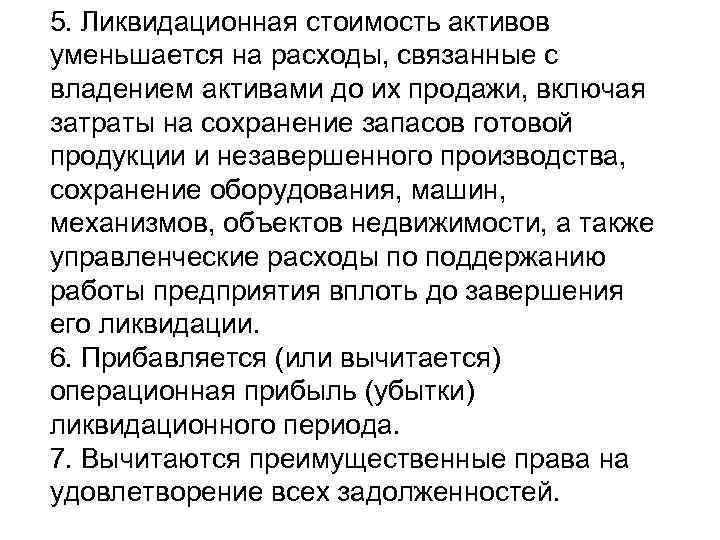 5. Ликвидационная стоимость активов уменьшается на расходы, связанные с владением активами до их продажи, включая затраты на сохранение запасов готовой продукции и незавершенного производства, сохранение оборудования, машин, механизмов, объектов недвижимости, а также управленческие расходы по поддержанию работы предприятия вплоть до завершения его ликвидации.
6. Прибавляется (или вычитается) операционная прибыль (убытки) ликвидационного периода.
7. Вычитаются преимущественные права на удовлетворение всех задолженностей.